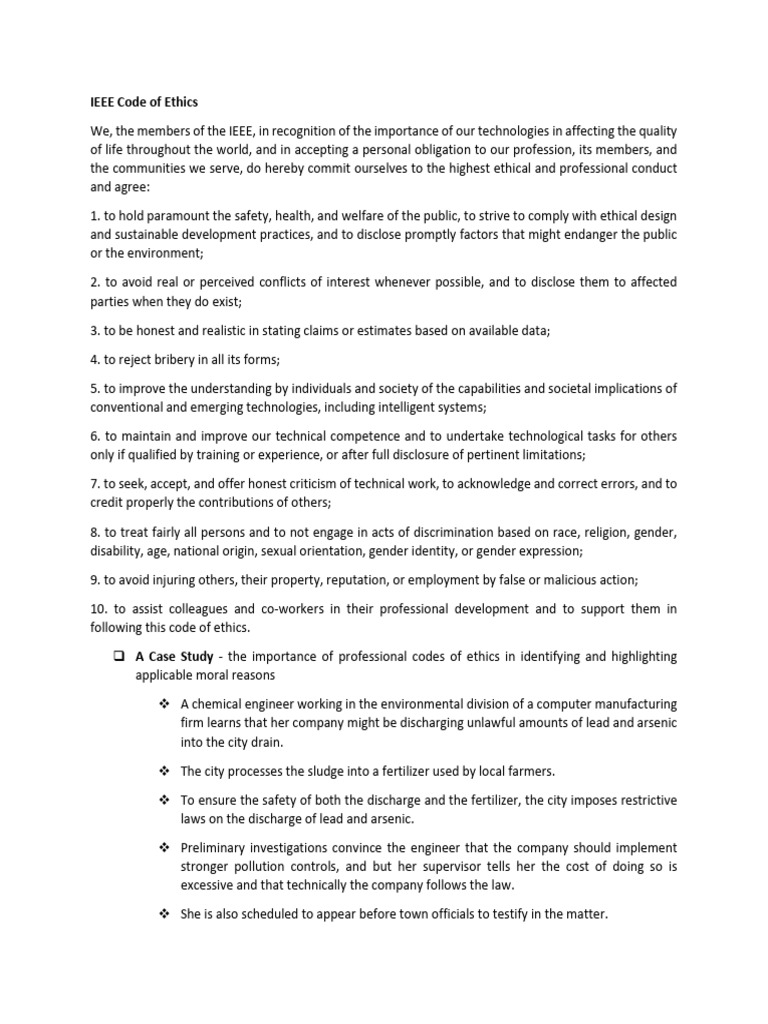 IEEE Code of Ethics

We, the members of the IEEE, in recognition of the importance of our technologies in affecting the quality of life throughout the world, and in accepting a personal obligation to our profession, its members, and the communities we serve, do hereby commit ourselves to the highest ethical and professional conduct and agree:

1. to hold paramount the safety, health, and welfare of the public, to strive to comply with ethical design and sustainable development practices, and to disclose promptly factors that might endanger the public or the environment;

2. to avoid real or perceived conflicts of interest whenever possible, and to disclose them to affected parties when they do exist;

3. to be honest and realistic in stating claims or estimates based on available data;

4. to reject bribery in all its forms;

5. to improve the understanding by individuals and society of the capabilities and societal implications of conventional and emerging technologies, including intelligent systems;

6. to maintain and improve our technical competence and to undertake technological tasks for others only if qualified by training or experience, or after full disclosure of pertinent limitations;

7. to seek, accept, and offer honest criticism of technical work, to acknowledge and correct errors, and to credit properly the contributions of others;

8. to treat fairly all persons and to not engage in acts of discrimination based on race, religion, gender, disability, age, national origin, sexual orientation, gender identity, or gender expression;

9. to avoid injuring others, their property, reputation, or employment by false or malicious action;

10. to assist colleagues and co-workers in their professional development and to support them in following this code of ethics.

❑ A Case Study - the importance of professional codes of ethics in identifying and highlighting applicable moral reasons

❖ A chemical engineer working in the environmental division of a computer manufacturing firm learns that her company might be discharging unlawful amounts of lead and arsenic into the city drain.

❖ The city processes the sludge into a fertilizer used by local farmers.

❖ To ensure the safety of both the discharge and the fertilizer, the city imposes restrictive laws on the discharge of lead and arsenic.

❖ Preliminary investigations convince the engineer that the company should implement stronger pollution controls, and but her supervisor tells her the cost of doing so is excessive and that technically the company follows the law.

❖ She is also scheduled to appear before town officials to testify in the matter.